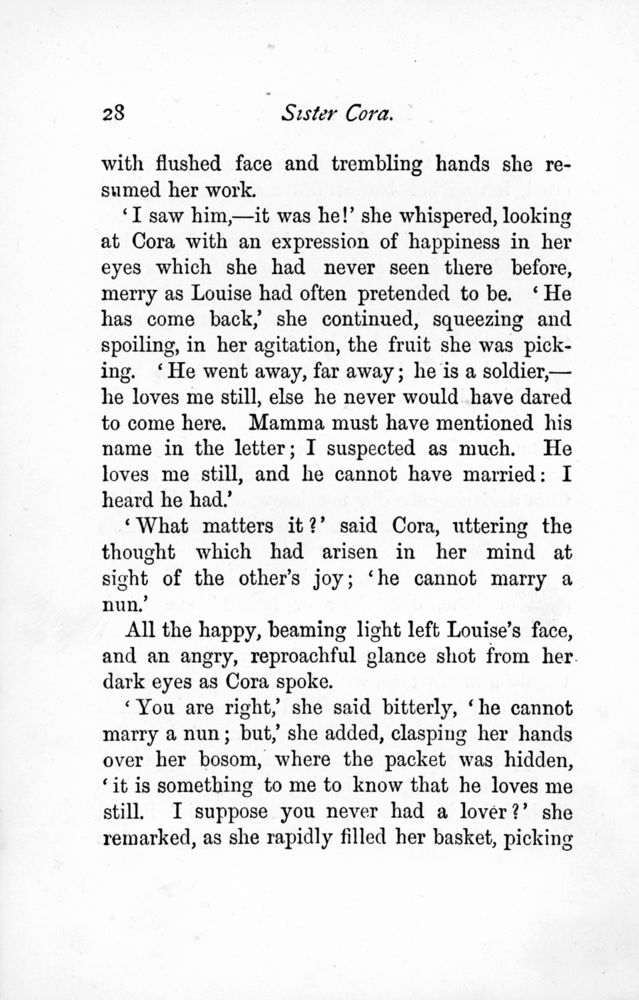 28 Sister Cora.

with flushed face and trembling hands she resumed her work.

'I saw him,—it was he!' she whispered, looking at Cora with an expression of happiness in her eyes which she had never seen there before, merry as Louise had often pretended to be. 'He has come back,' she continued, squeezing and spoiling, in her agitation, the fruit she was picking. 'He went away, far away; he is a soldier,—he loves me still, else he never would have dared to come here. Mamma must have mentioned his name in the letter; I suspected as much. He loves me still, and he cannot have married: I heard he had.'

'What matters it?' said Cora, uttering the thought which had arisen in her mind at sight of the other's joy; 'he cannot marry a nun.'

All the happy, beaming light left Louise's face, and an angry, reproachful glance shot from her dark eyes as Cora spoke.

'You are right,' she said bitterly, 'he cannot marry a nun; but,' she added, clasping her hands over her bosom, where the packet was hidden, 'it is something to me to know that he loves me still. I suppose you never had a lover?' she remarked, as she rapidly filled her basket, picking